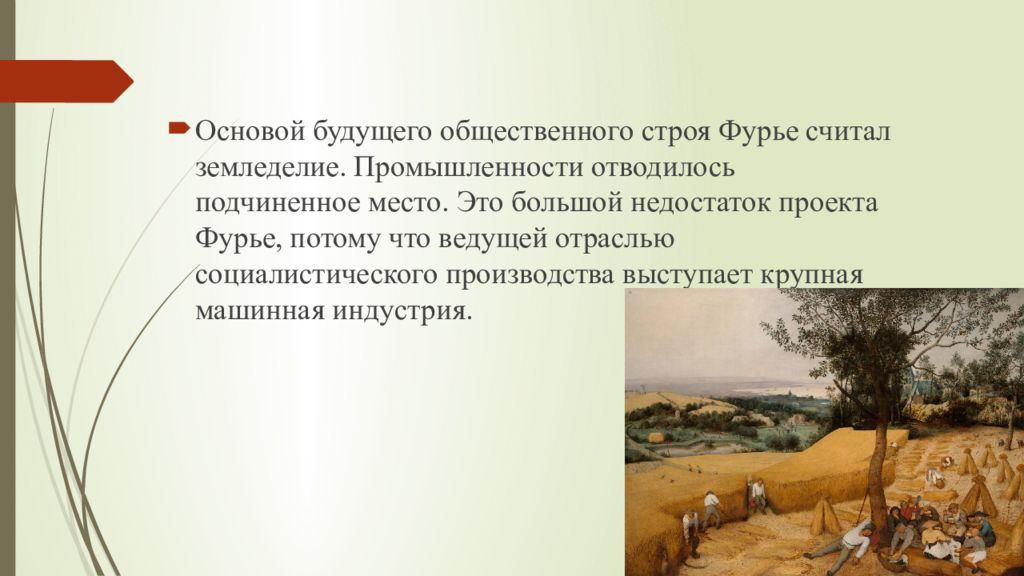 Основой будущего общественного строя Фурье считал земледелие. Промышленности отводилось подчиненное место. Это большой недостаток проекта Фурье, потому что ведущей отраслью социалистического производства выступает крупная машинная индустрия.